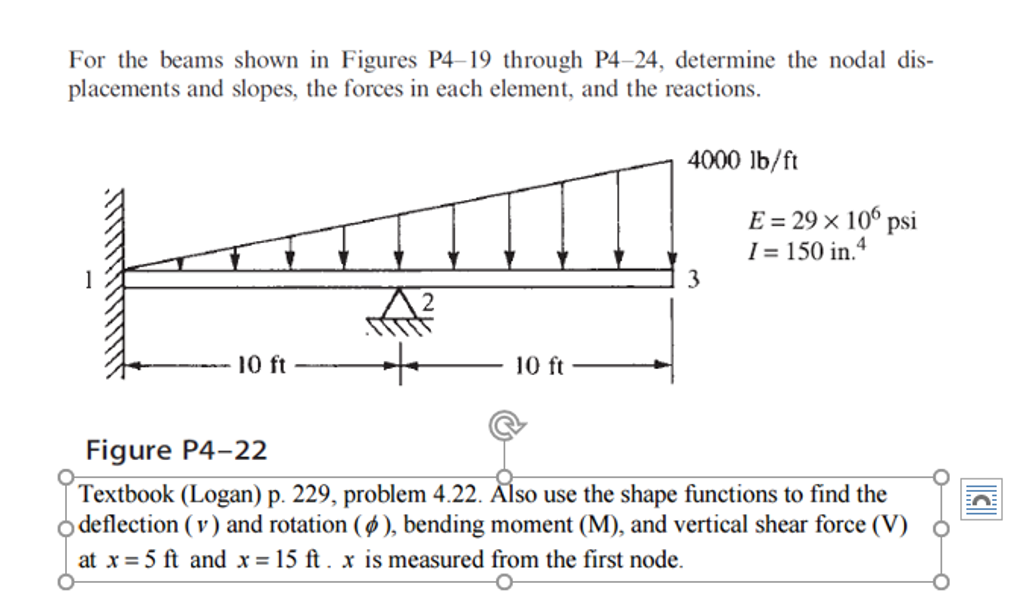 For the beams shown in Figures P4–19 through P4–24, determine the nodal displacements and slopes, the forces in each element, and the reactions.

4000 lb/ft

$E = 29 \times 10^6$ psi
$I = 150$ in.$^4$

1

2

3

10 ft

10 ft

Figure P4–22

Textbook (Logan) p. 229, problem 4.22. Also use the shape functions to find the deflection ($v$) and rotation ($\phi$), bending moment (M), and vertical shear force (V) at $x = 5$ ft and $x = 15$ ft . $x$ is measured from the first node.